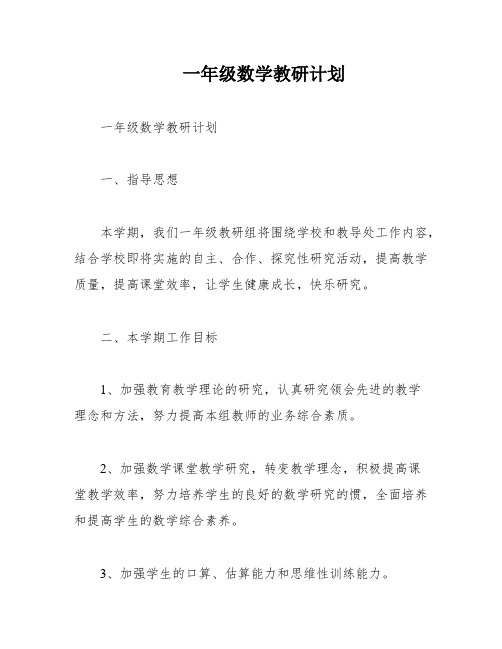 一年级数学教研计划

一年级数学教研计划

一、指导思想

本学期，我们一年级教研组将围绕学校和教导处工作内容，结合学校即将实施的自主、合作、探究性研究活动，提高教学质量，提高课堂效率，让学生健康成长，快乐研究。

二、本学期工作目标

1、加强教育教学理论的研究，认真研究领会先进的教学理念和方法，努力提高本组教师的业务综合素质。

2、加强数学课堂教学研究，转变教学理念，积极提高课堂教学效率，努力培养学生的良好的数学研究的惯，全面培养和提高学生的数学综合素养。

3、加强学生的口算、估算能力和思维性训练能力。